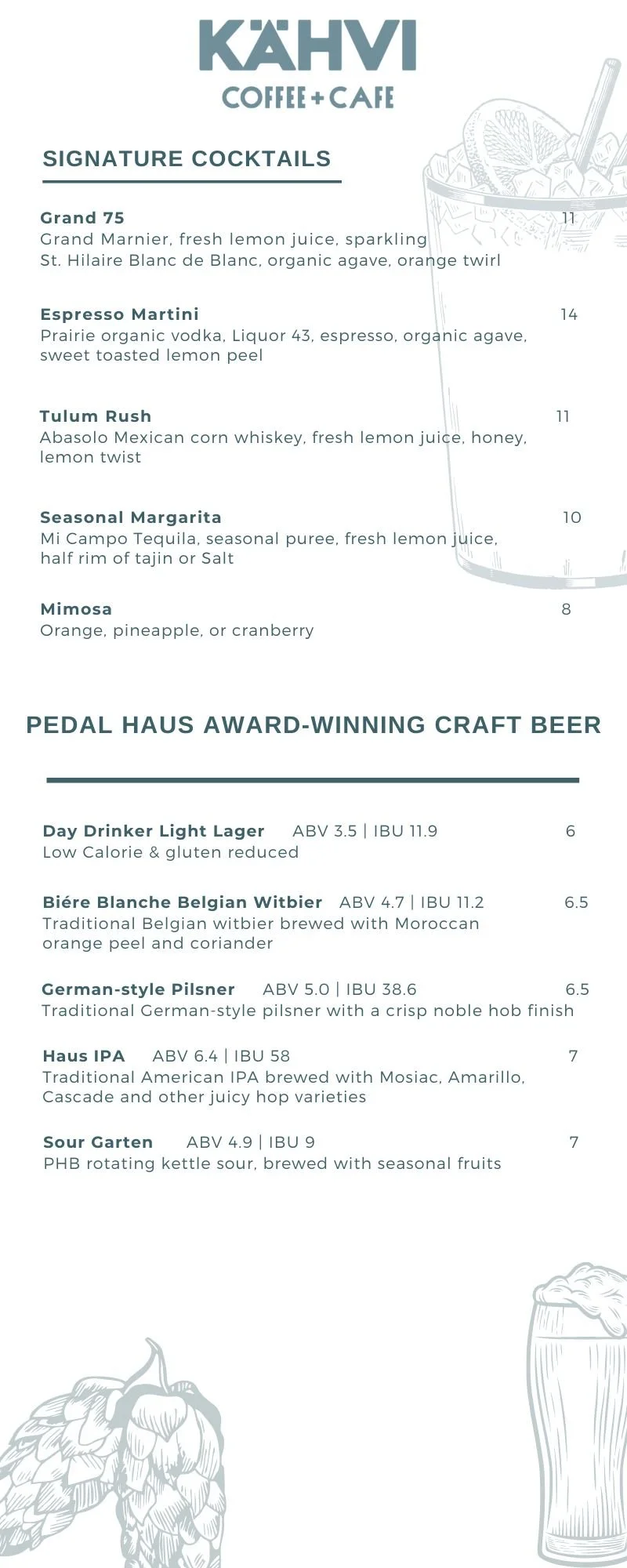 KÄHVI
COFFEE+CAFE

SIGNATURE COCKTAILS

Grand 75 11
Grand Marnier, fresh lemon juice, sparkling St. Hilaire Blanc de Blanc, organic agave, orange twirl

Espresso Martini 14
Prairie organic vodka, Liquor 43, espresso, organic agave, sweet toasted lemon peel

Tulum Rush 11
Abasolo Mexican corn whiskey, fresh lemon juice, honey, lemon twist

Seasonal Margarita 10
Mi Campo Tequila, seasonal puree, fresh lemon juice, half rim of tajin or Salt

Mimosa 8
Orange, pineapple, or cranberry

PEDAL HAUS AWARD-WINNING CRAFT BEER

Day Drinker Light Lager ABV 3.5 | IBU 11.9 6
Low Calorie & gluten reduced

Biére Blanche Belgian Witbier ABV 4.7 | IBU 11.2 6.5
Traditional Belgian witbier brewed with Moroccan orange peel and coriander

German-style Pilsner ABV 5.0 | IBU 38.6 6.5
Traditional German-style pilsner with a crisp noble hob finish

Haus IPA ABV 6.4 | IBU 58 7
Traditional American IPA brewed with Mosiac, Amarillo, Cascade and other juicy hop varieties

Sour Garten ABV 4.9 | IBU 9 7
PHB rotating kettle sour, brewed with seasonal fruits